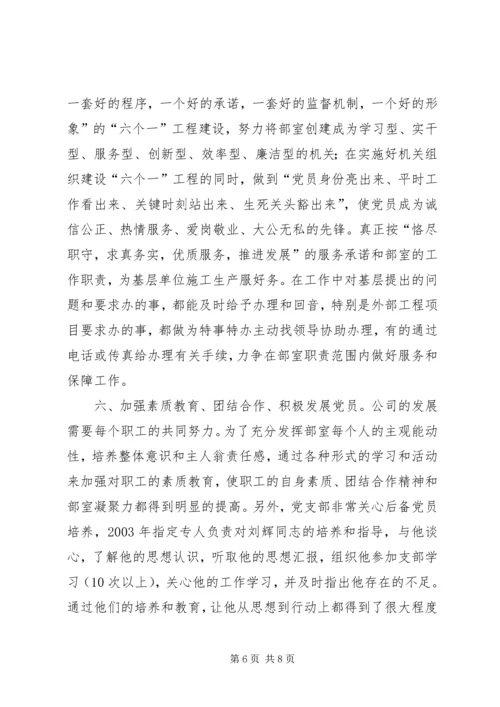 一套好的程序，一个好的承诺，一套好的监督机制，一个好的形象”的“六个一”工程建设，努力将部室创建成为学习型、实干型、服务型、创新型、效率型、廉洁型的机关；在实施好机关组织建设“六个一”工程的同时，做到“党员身份亮出来、平时工作看出来、关键时刻站出来、生死关头豁出来”，使党员成为诚信公正、热情服务、爱岗敬业、大公无私的先锋。真正按“恪尽职守，求真务实，优质服务，推进发展”的服务承诺和部室的工作职责，为基层单位施工生产服好务。在工作中对基层提出的问题和要求办的事，都能及时给予办理和回音，特别是外部工程项目要求办的事，都做为特事特办主动找领导协助办理，有的通过电话或传真给办理有关手续，力争在部室职责范围内做好服务和保障工作。

六、加强素质教育、团结合作、积极发展党员。公司的发展需要每个职工的共同努力。为了充分发挥部室每个人的主观能动性，培养整体意识和主人翁责任感，通过各种形式的学习和活动来加强对职工的素质教育，使职工的自身素质、团结合作精神和部室凝聚力都得到明显的提高。另外，党支部非常关心后备党员培养，2003年指定专人负责对刘辉同志的培养和指导，与他谈心，了解他的思想认识，听取他的思想汇报，组织他参加支部学习（10次以上），关心他的工作学习，并及时指出他存在的不足。通过他们的培养和教育，让他从思想到行动上都得到了很大程度

第6页 共8页